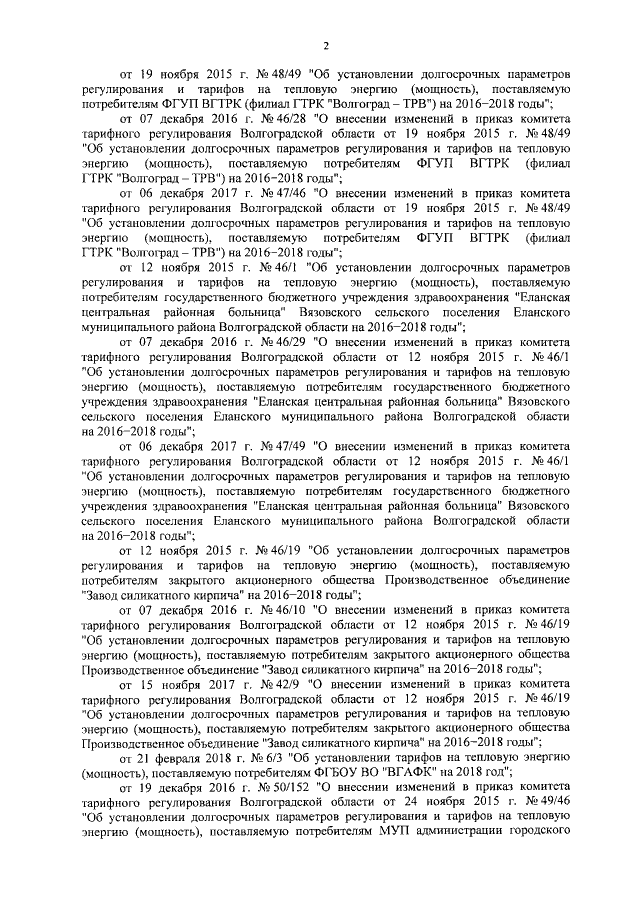 2

от 19 ноября 2015 г. № 48/49 "Об установлении долгосрочных параметров регулирования и тарифов на тепловую энергию (мощность), поставляемую потребителям ФГУП ВГТРК (филиал ГТРК "Волгоград – ТРВ") на 2016–2018 годы";

от 07 декабря 2016 г. № 46/28 "О внесении изменений в приказ комитета тарифного регулирования Волгоградской области от 19 ноября 2015 г. № 48/49 "Об установлении долгосрочных параметров регулирования и тарифов на тепловую энергию (мощность), поставляемую потребителям ФГУП ВГТРК (филиал ГТРК "Волгоград – ТРВ") на 2016–2018 годы";

от 06 декабря 2017 г. № 47/46 "О внесении изменений в приказ комитета тарифного регулирования Волгоградской области от 19 ноября 2015 г. № 48/49 "Об установлении долгосрочных параметров регулирования и тарифов на тепловую энергию (мощность), поставляемую потребителям ФГУП ВГТРК (филиал ГТРК "Волгоград – ТРВ") на 2016–2018 годы";

от 12 ноября 2015 г. № 46/1 "Об установлении долгосрочных параметров регулирования и тарифов на тепловую энергию (мощность), поставляемую потребителям государственного бюджетного учреждения здравоохранения "Еланская центральная районная больница" Вязовского сельского поселения Еланского муниципального района Волгоградской области на 2016–2018 годы";

от 07 декабря 2016 г. № 46/29 "О внесении изменений в приказ комитета тарифного регулирования Волгоградской области от 12 ноября 2015 г. № 46/1 "Об установлении долгосрочных параметров регулирования и тарифов на тепловую энергию (мощность), поставляемую потребителям государственного бюджетного учреждения здравоохранения "Еланская центральная районная больница" Вязовского сельского поселения Еланского муниципального района Волгоградской области на 2016–2018 годы";

от 06 декабря 2017 г. № 47/49 "О внесении изменений в приказ комитета тарифного регулирования Волгоградской области от 12 ноября 2015 г. № 46/1 "Об установлении долгосрочных параметров регулирования и тарифов на тепловую энергию (мощность), поставляемую потребителям государственного бюджетного учреждения здравоохранения "Еланская центральная районная больница" Вязовского сельского поселения Еланского муниципального района Волгоградской области на 2016–2018 годы";

от 12 ноября 2015 г. № 46/19 "Об установлении долгосрочных параметров регулирования и тарифов на тепловую энергию (мощность), поставляемую потребителям закрытого акционерного общества Производственное объединение "Завод силикатного кирпича" на 2016–2018 годы";

от 07 декабря 2016 г. № 46/10 "О внесении изменений в приказ комитета тарифного регулирования Волгоградской области от 12 ноября 2015 г. № 46/19 "Об установлении долгосрочных параметров регулирования и тарифов на тепловую энергию (мощность), поставляемую потребителям закрытого акционерного общества Производственное объединение "Завод силикатного кирпича" на 2016–2018 годы";

от 15 ноября 2017 г. № 42/9 "О внесении изменений в приказ комитета тарифного регулирования Волгоградской области от 12 ноября 2015 г. № 46/19 "Об установлении долгосрочных параметров регулирования и тарифов на тепловую энергию (мощность), поставляемую потребителям закрытого акционерного общества Производственное объединение "Завод силикатного кирпича" на 2016–2018 годы";

от 21 февраля 2018 г. № 6/3 "Об установлении тарифов на тепловую энергию (мощность), поставляемую потребителям ФГБОУ ВО "ВГАФК" на 2018 год";

от 19 декабря 2016 г. № 50/152 "О внесении изменений в приказ комитета тарифного регулирования Волгоградской области от 24 ноября 2015 г. № 49/46 "Об установлении долгосрочных параметров регулирования и тарифов на тепловую энергию (мощность), поставляемую потребителям МУП администрации городского